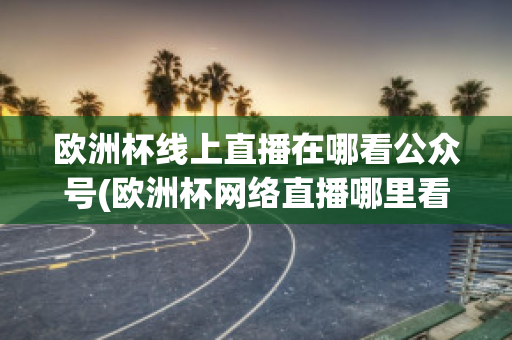 欧洲杯线上直播在哪看公众号(欧洲杯网络直播哪里看